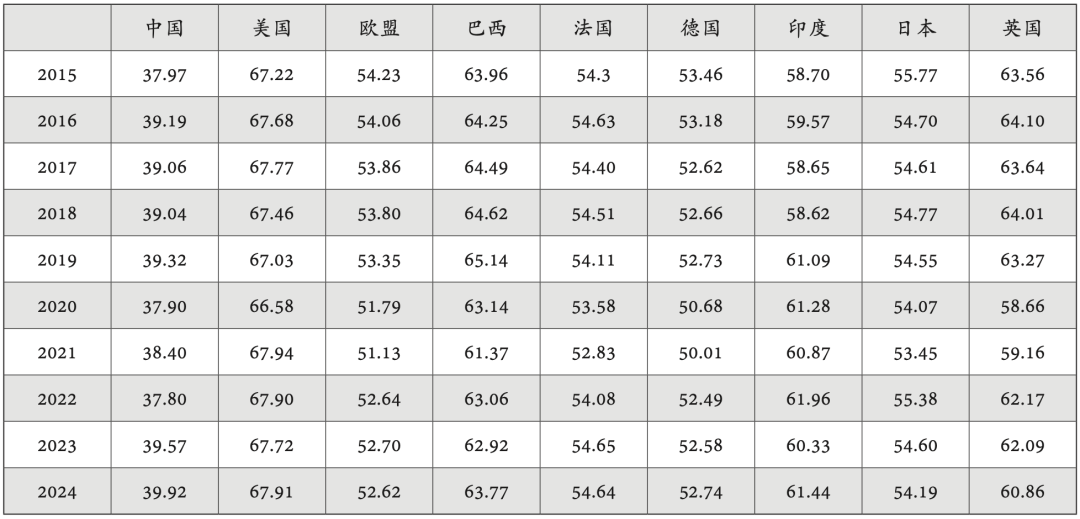 |  | 中国 | 美国 | 欧盟 | 巴西 | 法国 | 德国 | 印度 | 日本 | 英国 |
|---|---|---|---|---|---|---|---|---|---|
| 2015 | 37.97 | 67.22 | 54.23 | 63.96 | 54.3 | 53.46 | 58.70 | 55.77 | 63.56 |
| 2016 | 39.19 | 67.68 | 54.06 | 64.25 | 54.63 | 53.18 | 59.57 | 54.70 | 64.10 |
| 2017 | 39.06 | 67.77 | 53.86 | 64.49 | 54.40 | 52.62 | 58.65 | 54.61 | 63.64 |
| 2018 | 39.04 | 67.46 | 53.80 | 64.62 | 54.51 | 52.66 | 58.62 | 54.77 | 64.01 |
| 2019 | 39.32 | 67.03 | 53.35 | 65.14 | 54.11 | 52.73 | 61.09 | 54.55 | 63.27 |
| 2020 | 37.90 | 66.58 | 51.79 | 63.14 | 53.58 | 50.68 | 61.28 | 54.07 | 58.66 |
| 2021 | 38.40 | 67.94 | 51.13 | 61.37 | 52.83 | 50.01 | 60.87 | 53.45 | 59.16 |
| 2022 | 37.80 | 67.90 | 52.64 | 63.06 | 54.08 | 52.49 | 61.96 | 55.38 | 62.17 |
| 2023 | 39.57 | 67.72 | 52.70 | 62.92 | 54.65 | 52.58 | 60.33 | 54.60 | 62.09 |
| 2024 | 39.92 | 67.91 | 52.62 | 63.77 | 54.64 | 52.74 | 61.44 | 54.19 | 60.86 |